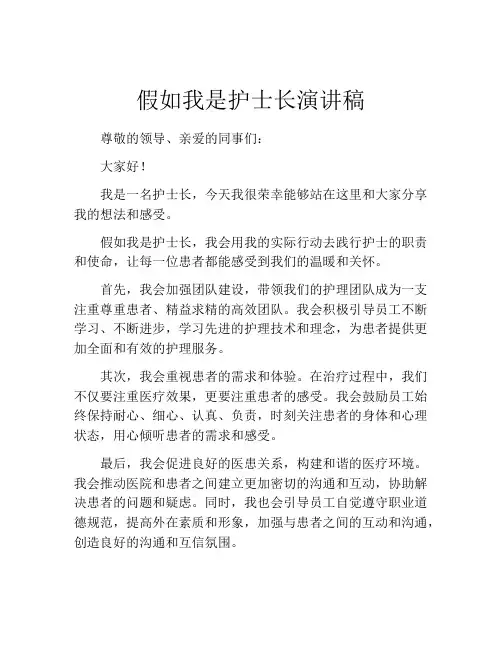 假如我是护士长演讲稿

尊敬的领导、亲爱的同事们：

大家好！

我是一名护士长，今天我很荣幸能够站在这里和大家分享我的想法和感受。

假如我是护士长，我会用我的实际行动去践行护士的职责和使命，让每一位患者都能感受到我们的温暖和关怀。

首先，我会加强团队建设，带领我们的护理团队成为一支注重尊重患者、精益求精的高效团队。我会积极引导员工不断学习、不断进步，学习先进的护理技术和理念，为患者提供更加全面和有效的护理服务。

其次，我会重视患者的需求和体验。在治疗过程中，我们不仅要注重医疗效果，更要注重患者的感受。我会鼓励员工始终保持耐心、细心、认真、负责，时刻关注患者的身体和心理状态，用心倾听患者的需求和感受。

最后，我会促进良好的医患关系，构建和谐的医疗环境。我会推动医院和患者之间建立更加密切的沟通和互动，协助解决患者的问题和疑虑。同时，我也会引导员工自觉遵守职业道德规范，提高外在素质和形象，加强与患者之间的互动和沟通，创造良好的沟通和互信氛围。